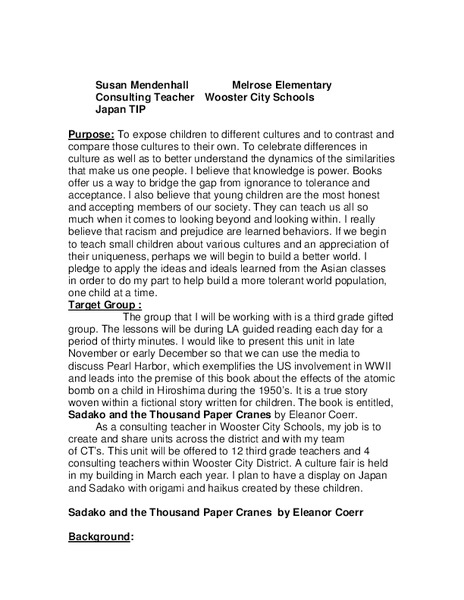 Susan Mendenhall Melrose Elementary
Consulting Teacher Wooster City Schools
Japan TIP

Purpose: To expose children to different cultures and to contrast and compare those cultures to their own. To celebrate differences in culture as well as to better understand the dynamics of the similarities that make us one people. I believe that knowledge is power. Books offer us a way to bridge the gap from ignorance to tolerance and acceptance. I also believe that young children are the most honest and accepting members of our society. They can teach us all so much when it comes to looking beyond and looking within. I really believe that racism and prejudice are learned behaviors. If we begin to teach small children about various cultures and an appreciation of their uniqueness, perhaps we will begin to build a better world. I pledge to apply the ideas and ideals learned from the Asian classes in order to do my part to help build a more tolerant world population, one child at a time.
Target Group :
The group that I will be working with is a third grade gifted group. The lessons will be during LA guided reading each day for a period of thirty minutes. I would like to present this unit in late November or early December so that we can use the media to discuss Pearl Harbor, which exemplifies the US involvement in WWII and leads into the premise of this book about the effects of the atomic bomb on a child in Hiroshima during the 1950's. It is a true story woven within a fictional story written for children. The book is entitled, Sadako and the Thousand Paper Cranes by Eleanor Coerr.
As a consulting teacher in Wooster City Schools, my job is to create and share units across the district and with my team of CT's. This unit will be offered to 12 third grade teachers and 4 consulting teachers within Wooster City District. A culture fair is held in my building in March each year. I plan to have a display on Japan and Sadako with origami and haikus created by these children.

Sadako and the Thousand Paper Cranes by Eleanor Coerr

Background: